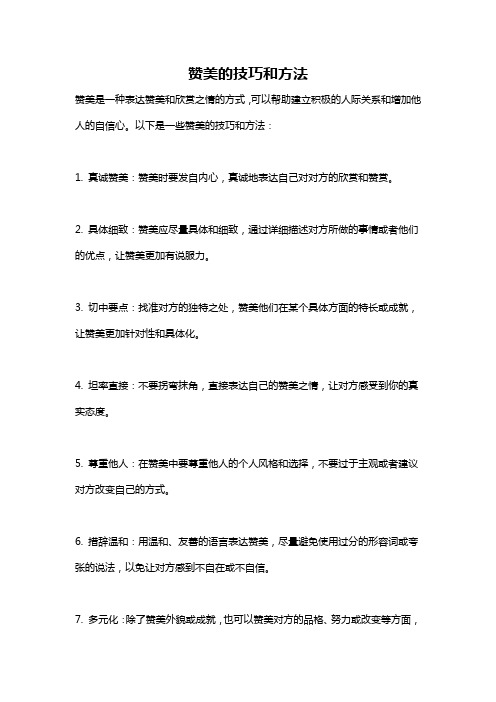 赞美的技巧和方法

赞美是一种表达赞美和欣赏之情的方式，可以帮助建立积极的人际关系和增加他人的自信心。以下是一些赞美的技巧和方法：

1. 真诚赞美：赞美时要发自内心，真诚地表达自己对对方的欣赏和赞赏。

2. 具体细致：赞美应尽量具体和细致，通过详细描述对方所做的事情或者他们的优点，让赞美更加有说服力。

3. 切中要点：找准对方的独特之处，赞美他们在某个具体方面的特长或成就，让赞美更加针对性和具体化。

4. 坦率直接：不要拐弯抹角，直接表达自己的赞美之情，让对方感受到你的真实态度。

5. 尊重他人：在赞美中要尊重他人的个人风格和选择，不要过于主观或者建议对方改变自己的方式。

6. 措辞温和：用温和、友善的语言表达赞美，尽量避免使用过分的形容词或夸张的说法，以免让对方感到不自在或不自信。

7. 多元化：除了赞美外貌或成就，也可以赞美对方的品格、努力或改变等方面，